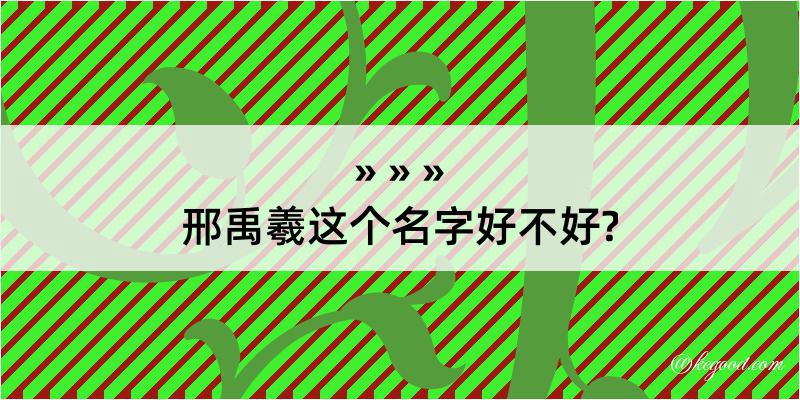 » » »
邢禹羲这个名字好不好?

@kegood.com